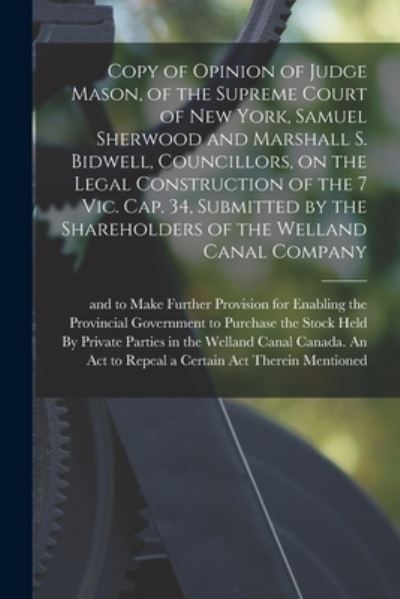 Copy of Opinion of Judge Mason, of the Supreme Court of New York, Samuel Sherwood and Marshall S. Bidwell, Councillors, on the Legal Construction of the 7 Vic. Cap. 34, Submitted by the Shareholders of the Welland Canal Company

and to Make Further Provision for Enabling the Provincial Government to Purchase the Stock Held By Private Parties in the Welland Canal Canada. An Act to Repeal a Certain Act Therein Mentioned